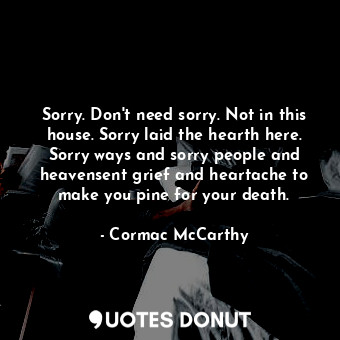 Sorry. Don't need sorry. Not in this house. Sorry laid the hearth here. Sorry ways and sorry people and heavensent grief and heartache to make you pine for your death.

- Cormac McCarthy

QUOTES DONUT